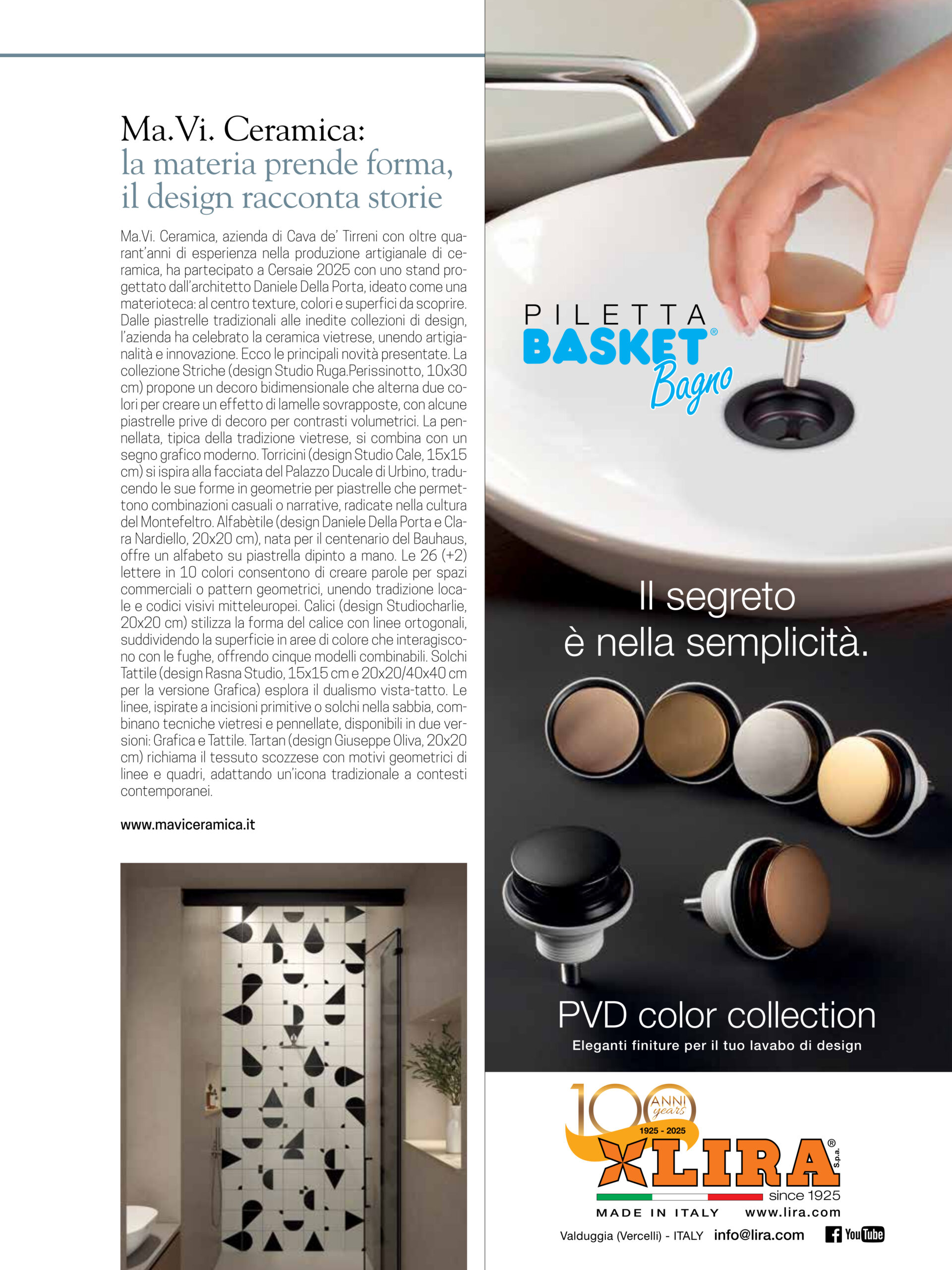 Ma.Vi. Ceramica:
la materia prende forma, il design racconta storie

Ma.Vi. Ceramica, azienda di Cava de' Tirreni con oltre quarant'anni di esperienza nella produzione artigianale di ceramica, ha partecipato a Cersaie 2025 con uno stand progettato dall'architetto Daniele Della Porta, ideato come una materioteca: al centro texture, colori e superfici da scoprire. Dalle piastrelle tradizionali alle inedite collezioni di design, l'azienda ha celebrato la ceramica vietrese, unendo artigianalità e innovazione. Ecco le principali novità presentate. La collezione Striche (design Studio Ruga.Perissinotto, 10x30 cm) propone un decoro bidimensionale che alterna due colori per creare un effetto di lamelle sovrapposte, con alcune piastrelle prive di decoro per contrasti volumetrici. La pennellata, tipica della tradizione vietrese, si combina con un segno grafico moderno. Torricini (design Studio Cale, 15x15 cm) si ispira alla facciata del Palazzo Ducale di Urbino, traducendo le sue forme in geometrie per piastrelle che permettono combinazioni casuali o narrative, radicate nella cultura del Montefeltro. Alfabètile (design Daniele Della Porta e Clara Nardiello, 20x20 cm), nata per il centenario del Bauhaus, offre un alfabeto su piastrella dipinto a mano. Le 26 (+2) lettere in 10 colori consentono di creare parole per spazi commerciali o pattern geometrici, unendo tradizione locale e codici visivi mitteleuropei. Calici (design Studiocharlie, 20x20 cm) stilizza la forma del calice con linee ortogonali, suddividendo la superficie in aree di colore che interagiscono con le fughe, offrendo cinque modelli combinabili. Solchi Tattile (design Rasna Studio, 15x15 cm e 20x20/40x40 cm per la versione Grafica) esplora il dualismo vista-tatto. Le linee, ispirate a incisioni primitive o solchi nella sabbia, combinano tecniche vietresi e pennellate, disponibili in due versioni: Grafica e Tattile. Tartan (design Giuseppe Oliva, 20x20 cm) richiama il tessuto scozzese con motivi geometrici di linee e quadri, adattando un'icona tradizionale a contesti contemporanei.

www.maviceramica.it

PILETTA
BASKET®
Bagno

Il segreto
è nella semplicità.

PVD color collection
Eleganti finiture per il tuo lavabo di design

100 ANNI years
1925 - 2025
LIRA® S.p.a.
since 1925
MADE IN ITALY www.lira.com
Valduggia (Vercelli) - ITALY info@lira.com
YouTube